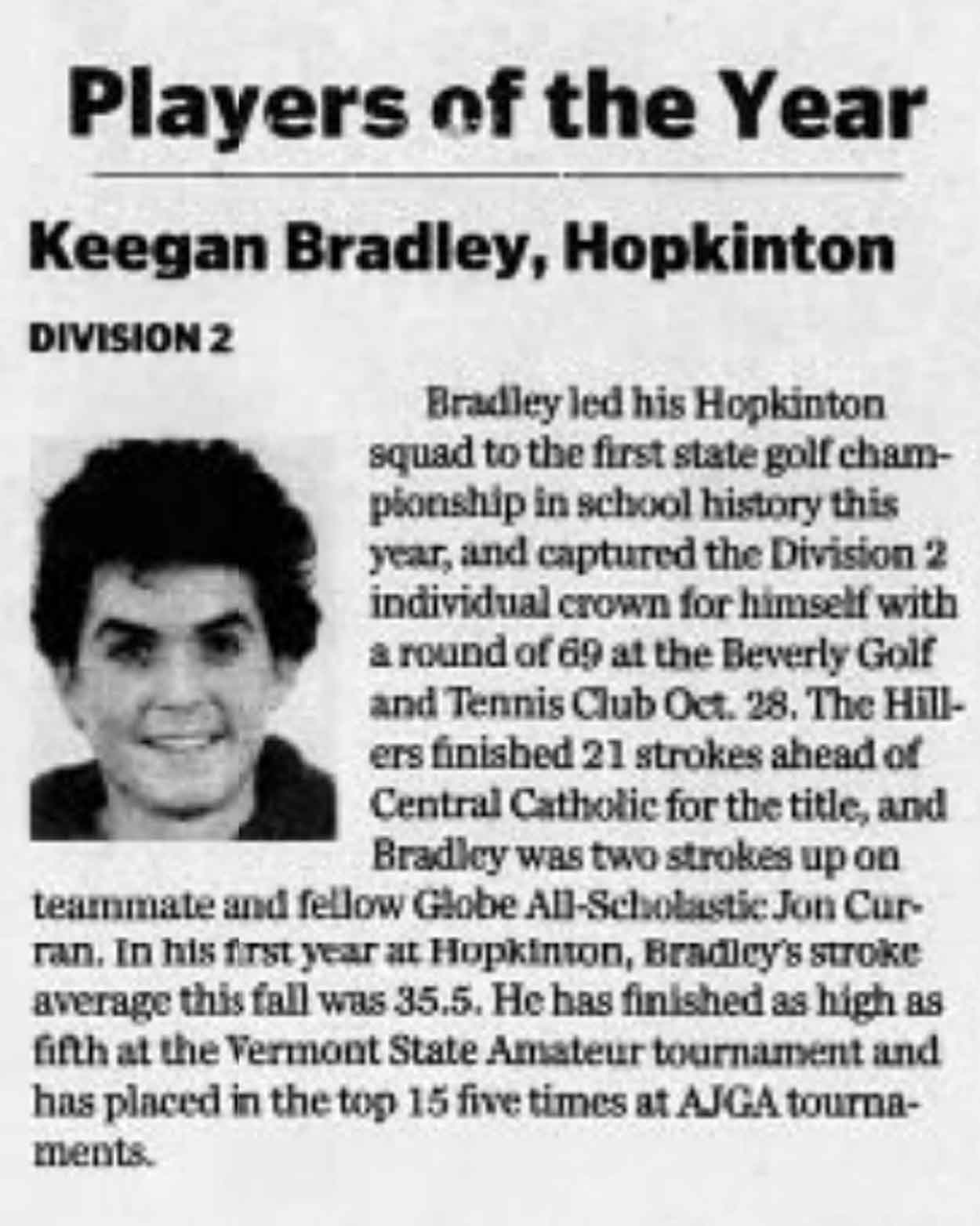 Players of the Year

Keegan Bradley, Hopkinton

DIVISION 2

Bradley led his Hopkinton squad to the first state golf championship in school history this year, and captured the Division 2 individual crown for himself with a round of 69 at the Beverly Golf and Tennis Club Oct. 28. The Hillers finished 21 strokes ahead of Central Catholic for the title, and Bradley was two strokes up on teammate and fellow Globe All-Scholastic Jon Curran. In his first year at Hopkinton, Bradley's stroke average this fall was 35.5. He has finished as high as fifth at the Vermont State Amateur tournament and has placed in the top 15 five times at AJGA tournaments.